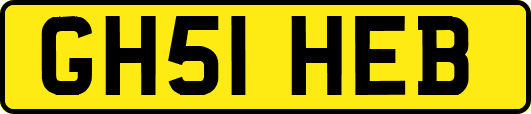 GH51 HEB